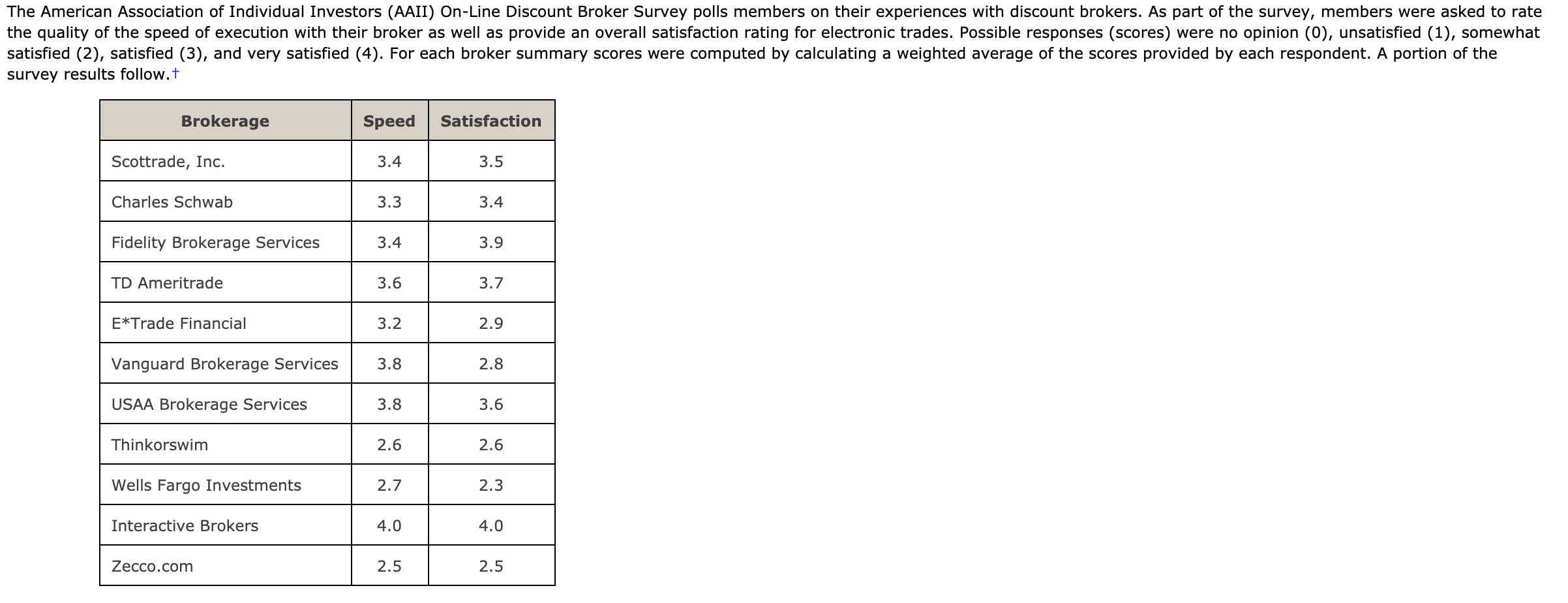 The American Association of Individual Investors (AAII) On-Line Discount Broker Survey polls members on their experiences with discount brokers. As part of the survey, members were asked to rate the quality of the speed of execution with their broker as well as provide an overall satisfaction rating for electronic trades. Possible responses (scores) were no opinion (0), unsatisfied (1), somewhat satisfied (2), satisfied (3), and very satisfied (4). For each broker summary scores were computed by calculating a weighted average of the scores provided by each respondent. A portion of the survey results follow.†

| Brokerage | Speed | Satisfaction |
|---|---|---|
| Scottrade, Inc. | 3.4 | 3.5 |
| Charles Schwab | 3.3 | 3.4 |
| Fidelity Brokerage Services | 3.4 | 3.9 |
| TD Ameritrade | 3.6 | 3.7 |
| E*Trade Financial | 3.2 | 2.9 |
| Vanguard Brokerage Services | 3.8 | 2.8 |
| USAA Brokerage Services | 3.8 | 3.6 |
| Thinkorswim | 2.6 | 2.6 |
| Wells Fargo Investments | 2.7 | 2.3 |
| Interactive Brokers | 4.0 | 4.0 |
| Zecco.com | 2.5 | 2.5 |